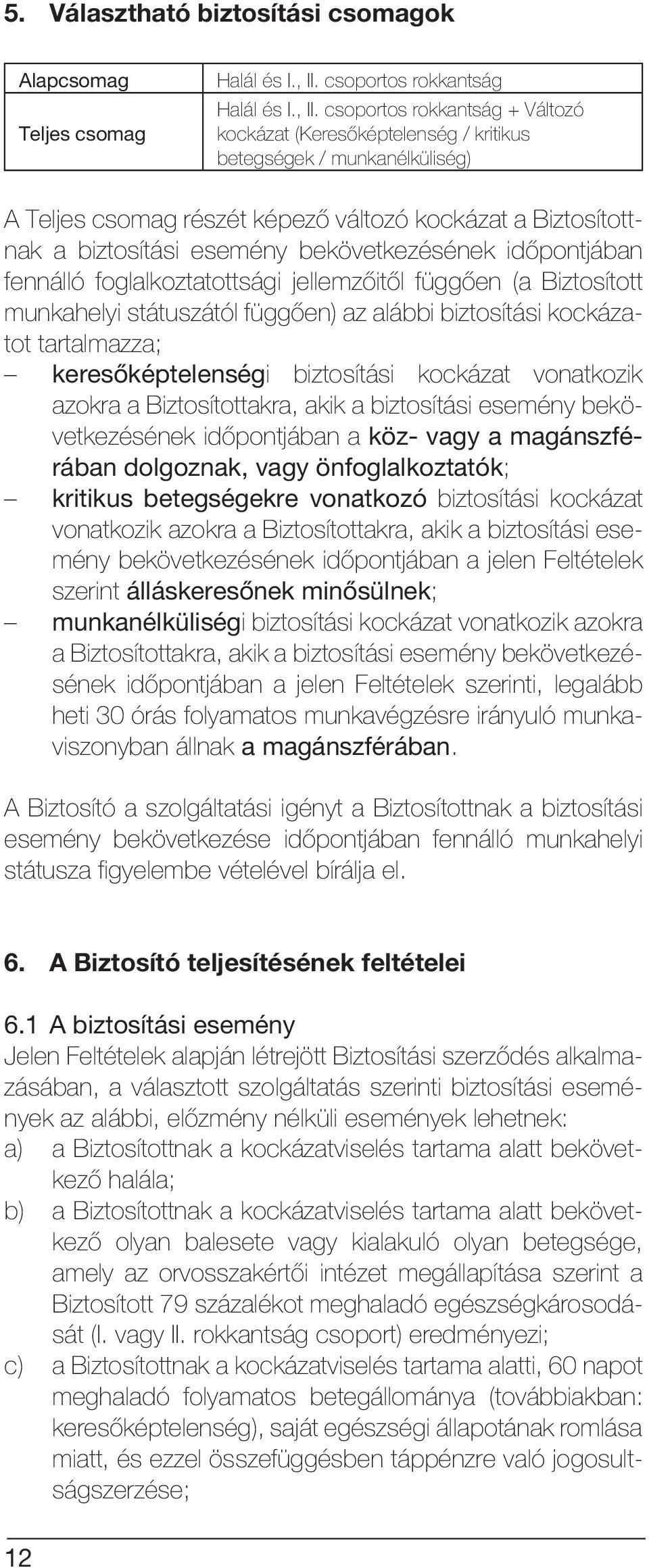 5. Választható biztosítási csomagok

| Alapcsomag | Halál és I., II. csoportos rokkantság |
|---|---|
| Teljes csomag | Halál és I., II. csoportos rokkantság + Változó kockázat (Keresőképtelenség / kritikus betegségek / munkanélküliség) |

A Teljes csomag részét képező változó kockázat a Biztosítottnak a biztosítási esemény bekövetkezésének időpontjában fennálló foglalkoztatottsági jellemzőitől függően (a Biztosított munkahelyi státuszától függően) az alábbi biztosítási kockázatot tartalmazza;
– keresőképtelenségi biztosítási kockázat vonatkozik azokra a Biztosítottakra, akik a biztosítási esemény bekövetkezésének időpontjában a köz- vagy a magánszférában dolgoznak, vagy önfoglalkoztatók;
– kritikus betegségekre vonatkozó biztosítási kockázat vonatkozik azokra a Biztosítottakra, akik a biztosítási esemény bekövetkezésének időpontjában a jelen Feltételek szerint álláskeresőnek minősülnek;
– munkanélküliségi biztosítási kockázat vonatkozik azokra a Biztosítottakra, akik a biztosítási esemény bekövetkezésének időpontjában a jelen Feltételek szerinti, legalább heti 30 órás folyamatos munkavégzésre irányuló munkaviszonyban állnak a magánszférában.

A Biztosító a szolgáltatási igényt a Biztosítottnak a biztosítási esemény bekövetkezése időpontjában fennálló munkahelyi státusza figyelembe vételével bírálja el.

6. A Biztosító teljesítésének feltételei

6.1 A biztosítási esemény
Jelen Feltételek alapján létrejött Biztosítási szerződés alkalmazásában, a választott szolgáltatás szerinti biztosítási események az alábbi, előzmény nélküli események lehetnek:
a) a Biztosítottnak a kockázatviselés tartama alatt bekövetkező halála;
b) a Biztosítottnak a kockázatviselés tartama alatt bekövetkező olyan balesete vagy kialakuló olyan betegsége, amely az orvosszakértői intézet megállapítása szerint a Biztosított 79 százalékot meghaladó egészségkárosodását (I. vagy II. rokkantság csoport) eredményezi;
c) a Biztosítottnak a kockázatviselés tartama alatti, 60 napot meghaladó folyamatos betegállománya (továbbiakban: keresőképtelenség), saját egészségi állapotának romlása miatt, és ezzel összefüggésben táppénzre való jogosultságszerzése;

12